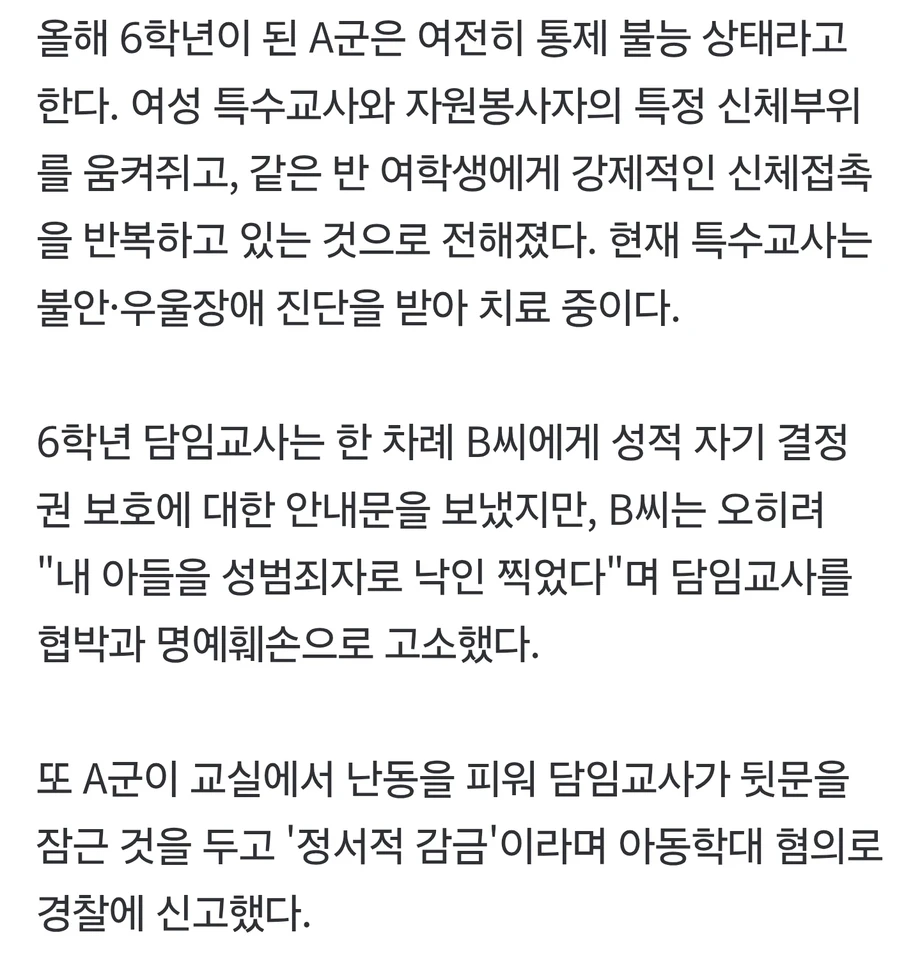 올해 6학년이 된 A군은 여전히 통제 불능 상태라고 한다. 여성 특수교사와 자원봉사자의 특정 신체부위를 움켜쥐고, 같은 반 여학생에게 강제적인 신체접촉을 반복하고 있는 것으로 전해졌다. 현재 특수교사는 불안·우울장애 진단을 받아 치료 중이다.

6학년 담임교사는 한 차례 B씨에게 성적 자기 결정권 보호에 대한 안내문을 보냈지만, B씨는 오히려 "내 아들을 성범죄자로 낙인 찍었다"며 담임교사를 협박과 명예훼손으로 고소했다.

또 A군이 교실에서 난동을 피워 담임교사가 뒷문을 잠근 것을 두고 '정서적 감금'이라며 아동학대 혐의로 경찰에 신고했다.